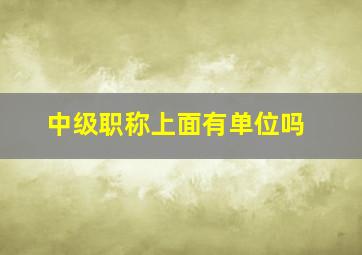 中级职称上面有单位吗